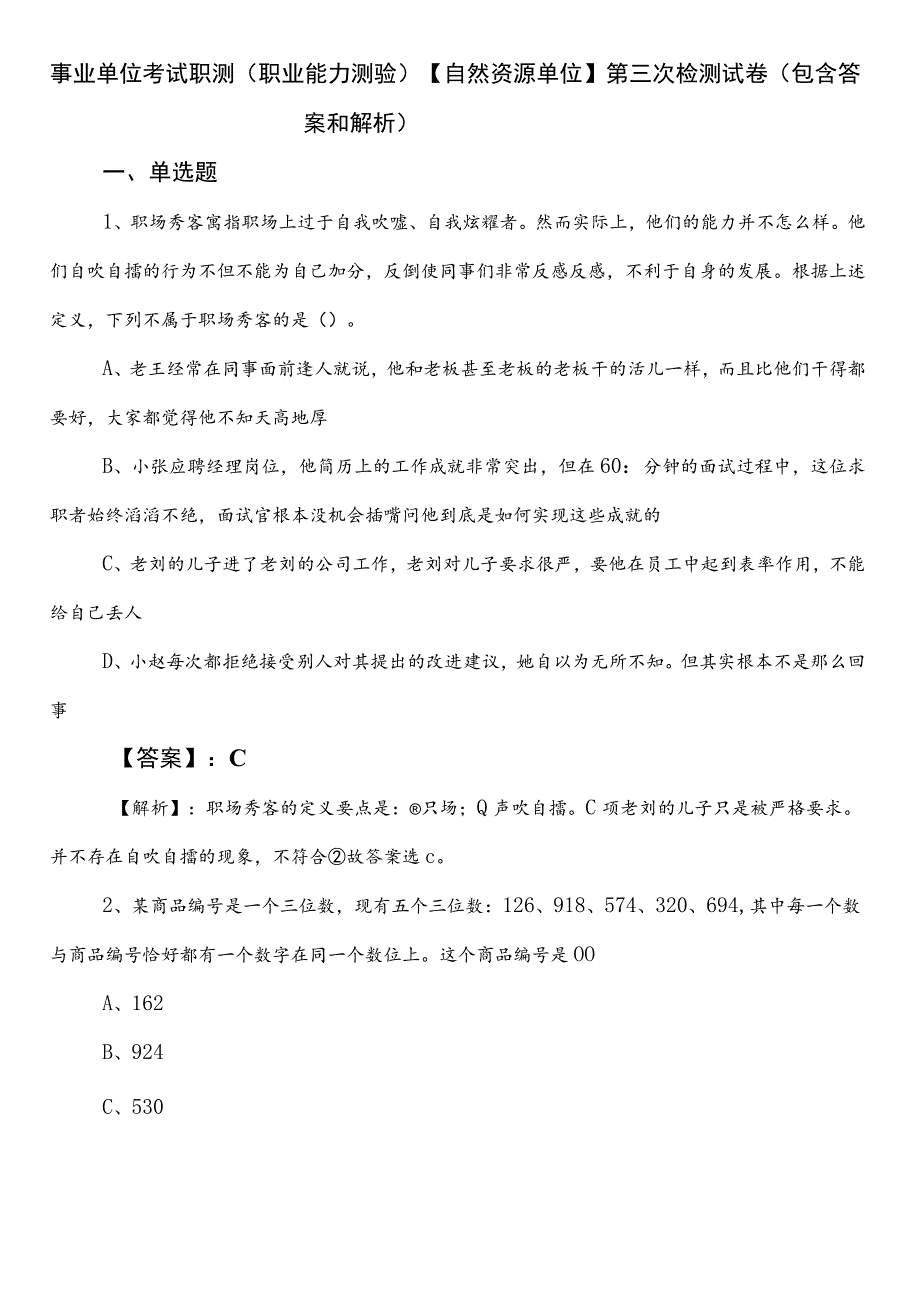 事业单位考试职测（职业能力测验）【自然资源单位】第三次检测试卷（包含答案和解析）

一、单选题

1、职场秀客寓指职场上过于自我吹嘘、自我炫耀者。然而实际上，他们的能力并不怎么样。他们自吹自擂的行为不但不能为自己加分，反倒使同事们非常反感反感，不利于自身的发展。根据上述定义，下列不属于职场秀客的是（）。

A、老王经常在同事面前逢人就说，他和老板甚至老板的老板干的活儿一样，而且比他们干得都要好，大家都觉得他不知天高地厚

B、小张应聘经理岗位，他简历上的工作成就非常突出，但在60：分钟的面试过程中，这位求职者始终滔滔不绝，面试官根本没机会插嘴问他到底是如何实现这些成就的

C、老刘的儿子进了老刘的公司工作，老刘对儿子要求很严，要他在员工中起到表率作用，不能给自己丢人

D、小赵每次都拒绝接受别人对其提出的改进建议，她自以为无所不知。但其实根本不是那么回事

【答案】：C

【解析】：职场秀客的定义要点是：®只场；Q声吹自擂。C项老刘的儿子只是被严格要求。并不存在自吹自擂的现象，不符合②故答案选c。

2、某商品编号是一个三位数，现有五个三位数：126、918、574、320、694,其中每一个数与商品编号恰好都有一个数字在同一个数位上。这个商品编号是00

A、162

B、924

C、530